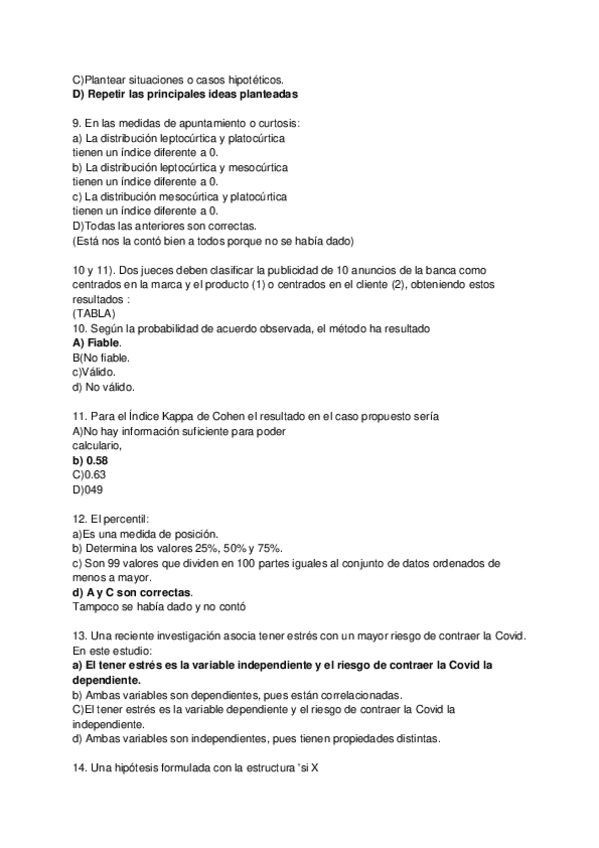 C)Plantear situaciones o casos hipotéticos.
D) Repetir las principales ideas planteadas

9. En las medidas de apuntamiento o curtosis:
a) La distribución leptocúrtica y platocúrtica tienen un índice diferente a 0.
b) La distribución leptocúrtica y mesocúrtica tienen un índice diferente a 0.
c) La distribución mesocúrtica y platocúrtica tienen un índice diferente a 0.
D)Todas las anteriores son correctas.
(Está nos la contó bien a todos porque no se había dado)

10 y 11). Dos jueces deben clasificar la publicidad de 10 anuncios de la banca como centrados en la marca y el producto (1) o centrados en el cliente (2), obteniendo estos resultados :
(TABLA)
10. Según la probabilidad de acuerdo observada, el método ha resultado
A) Fiable.
B(No fiable.
c)Válido.
d) No válido.

11. Para el Índice Kappa de Cohen el resultado en el caso propuesto sería
A)No hay información suficiente para poder calculario,
b) 0.58
C)0.63
D)049

12. El percentil:
a)Es una medida de posición.
b) Determina los valores 25%, 50% y 75%.
c) Son 99 valores que dividen en 100 partes iguales al conjunto de datos ordenados de menos a mayor.
d) A y C son correctas.
Tampoco se había dado y no contó

13. Una reciente investigación asocia tener estrés con un mayor riesgo de contraer la Covid. En este estudio:
a) El tener estrés es la variable independiente y el riesgo de contraer la Covid la dependiente.
b) Ambas variables son dependientes, pues están correlacionadas.
C)El tener estrés es la variable dependiente y el riesgo de contraer la Covid la independiente.
d) Ambas variables son independientes, pues tienen propiedades distintas.

14. Una hipótesis formulada con la estructura 'si X